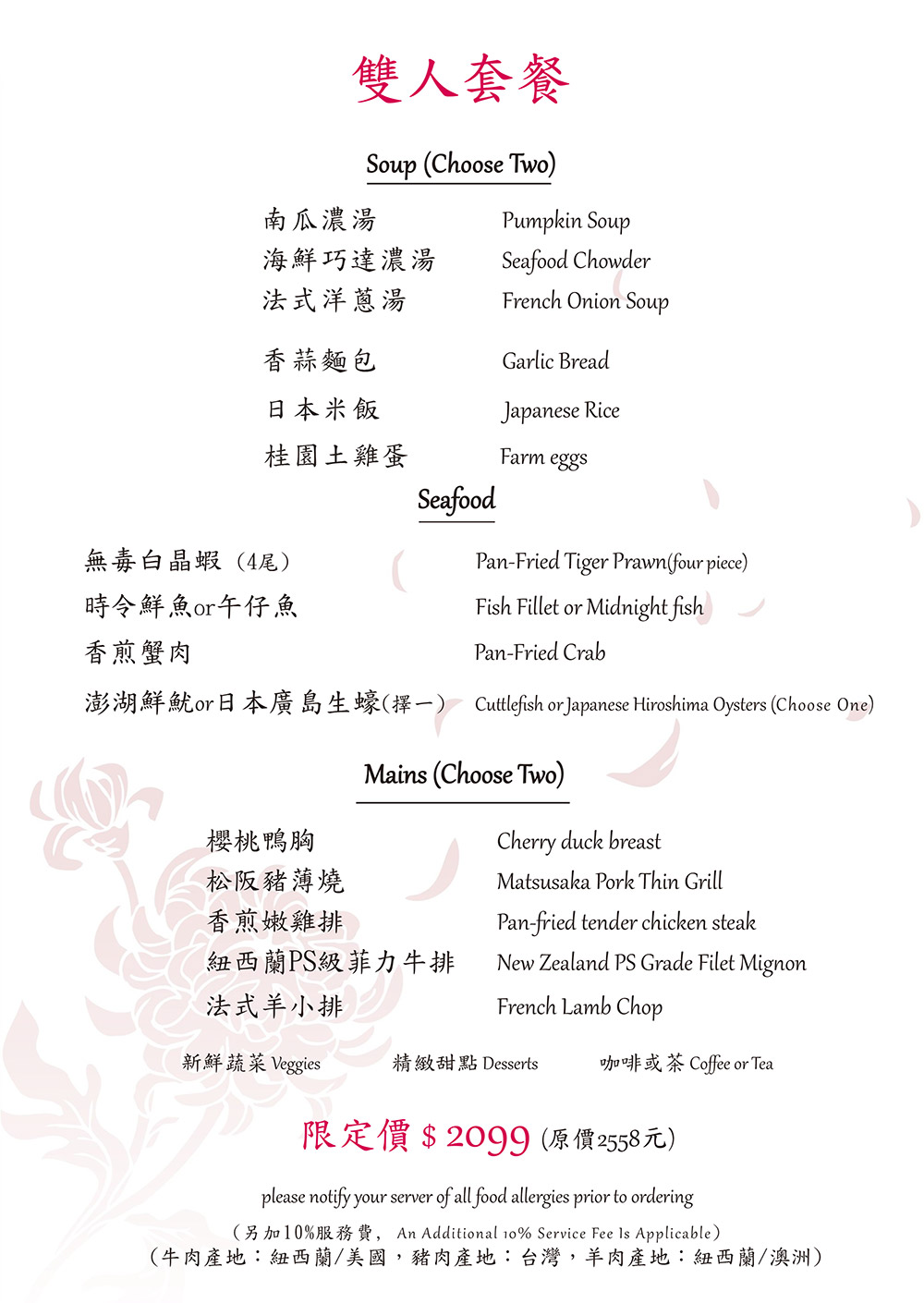 雙人套餐

Soup (Choose Two)

南瓜濃湯 Pumpkin Soup
海鮮巧達濃湯 Seafood Chowder
法式洋蔥湯 French Onion Soup

香蒜麵包 Garlic Bread
日本米飯 Japanese Rice
桂園土雞蛋 Farm eggs

Seafood

無毒白晶蝦（4尾） Pan-Fried Tiger Prawn(four piece)
時令鮮魚or午仔魚 Fish Fillet or Midnight fish
香煎蟹肉 Pan-Fried Crab
澎湖鮮魷or日本廣島生蠔(擇一) Cuttlefish or Japanese Hiroshima Oysters (Choose One)

Mains (Choose Two)

櫻桃鴨胸 Cherry duck breast
松阪豬薄燒 Matsusaka Pork Thin Grill
香煎嫩雞排 Pan-fried tender chicken steak
紐西蘭PS級菲力牛排 New Zealand PS Grade Filet Mignon
法式羊小排 French Lamb Chop

新鮮蔬菜 Veggies 精緻甜點 Desserts 咖啡或茶 Coffee or Tea

限定價 $ 2099 (原價2558元)

please notify your server of all food allergies prior to ordering

(另加10%服務費, An Additional 10% Service Fee Is Applicable)
(牛肉產地：紐西蘭/美國，豬肉產地：台灣，羊肉產地：紐西蘭/澳洲)